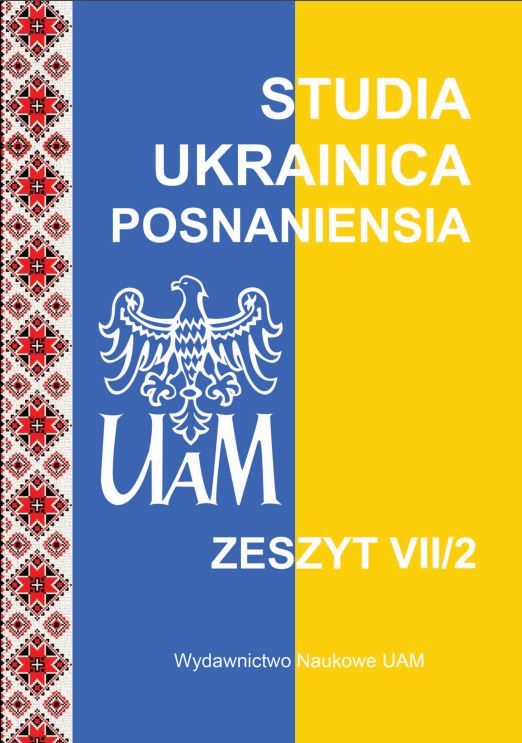 STUDIA
UKRAINICA
POSNANIENSIA

UAM

ZESZYT VII/2

Wydawnictwo Naukowe UAM